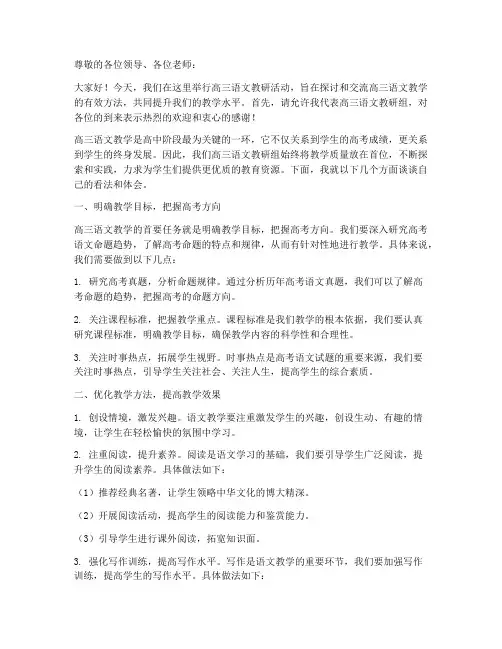 尊敬的各位领导、各位老师：

大家好！今天，我们在这里举行高三语文教研活动，旨在探讨和交流高三语文教学的有效方法，共同提升我们的教学水平。首先，请允许我代表高三语文教研组，对各位的到来表示热烈的欢迎和衷心的感谢！

高三语文教学是高中阶段最为关键的一环，它不仅关系到学生的高考成绩，更关系到学生的终身发展。因此，我们高三语文教研组始终将教学质量放在首位，不断探索和实践，力求为学生们提供更优质的教育资源。下面，我就以下几个方面谈谈自己的看法和体会。

一、明确教学目标，把握高考方向

高三语文教学的首要任务就是明确教学目标，把握高考方向。我们要深入研究高考语文命题趋势，了解高考命题的特点和规律，从而有针对性地进行教学。具体来说，我们需要做到以下几点：

1. 研究高考真题，分析命题规律。通过分析历年高考语文真题，我们可以了解高考命题的趋势，把握高考的命题方向。

2. 关注课程标准，把握教学重点。课程标准是我们教学的根本依据，我们要认真研究课程标准，明确教学目标，确保教学内容的科学性和合理性。

3. 关注时事热点，拓展学生视野。时事热点是高考语文试题的重要来源，我们要关注时事热点，引导学生关注社会、关注人生，提高学生的综合素质。

二、优化教学方法，提高教学效果

1. 创设情境，激发兴趣。语文教学要注重激发学生的兴趣，创设生动、有趣的情境，让学生在轻松愉快的氛围中学习。

2. 注重阅读，提升素养。阅读是语文学习的基础，我们要引导学生广泛阅读，提升学生的阅读素养。具体做法如下：

（1）推荐经典名著，让学生领略中华文化的博大精深。

（2）开展阅读活动，提高学生的阅读能力和鉴赏能力。

（3）引导学生进行课外阅读，拓宽知识面。

3. 强化写作训练，提高写作水平。写作是语文教学的重要环节，我们要加强写作训练，提高学生的写作水平。具体做法如下：